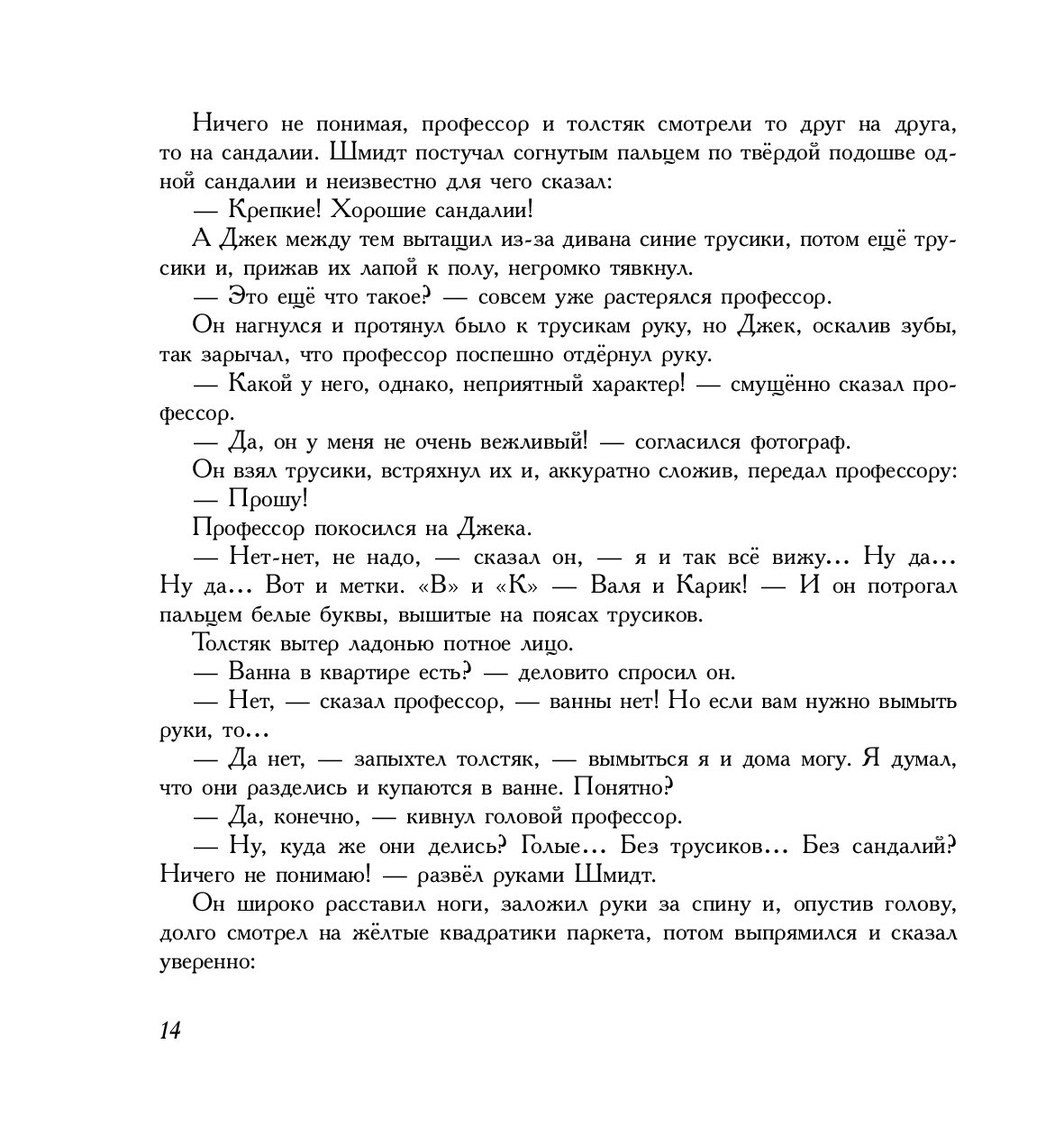 Ничего не понимая, профессор и толстяк смотрели то друг на друга, то на сандалии. Шмидт постучал согнутым пальцем по твёрдой подошве одной сандалии и неизвестно для чего сказал:

— Крепкие! Хорошие сандалии!

А Джек между тем вытащил из-за дивана синие трусики, потом ещё трусики и, прижав их лапой к полу, негромко тявкнул.

— Это ещё что такое? — совсем уже растерялся профессор.

Он нагнулся и протянул было к трусикам руку, но Джек, оскалив зубы, так зарычал, что профессор поспешно отдёрнул руку.

— Какой у него, однако, неприятный характер! — смущённо сказал профессор.

— Да, он у меня не очень вежливый! — согласился фотограф.

Он взял трусики, встряхнул их и, аккуратно сложив, передал профессору:

— Прошу!

Профессор покосился на Джека.

— Нет-нет, не надо, — сказал он, — я и так всё вижу... Ну да... Ну да... Вот и метки. «В» и «К» — Валя и Карик! — И он потрогал пальцем белые буквы, вышитые на поясах трусиков.

Толстяк вытер ладонью потное лицо.

— Ванна в квартире есть? — деловито спросил он.

— Нет, — сказал профессор, — ванны нет! Но если вам нужно вымыть руки, то...

— Да нет, — запыхтел толстяк, — вымыться я и дома могу. Я думал, что они разделись и купаются в ванне. Понятно?

— Да, конечно, — кивнул головой профессор.

— Ну, куда же они делись? Голые... Без трусиков... Без сандалий? Ничего не понимаю! — развёл руками Шмидт.

Он широко расставил ноги, заложил руки за спину и, опустив голову, долго смотрел на жёлтые квадратики паркета, потом выпрямился и сказал уверенно:

14